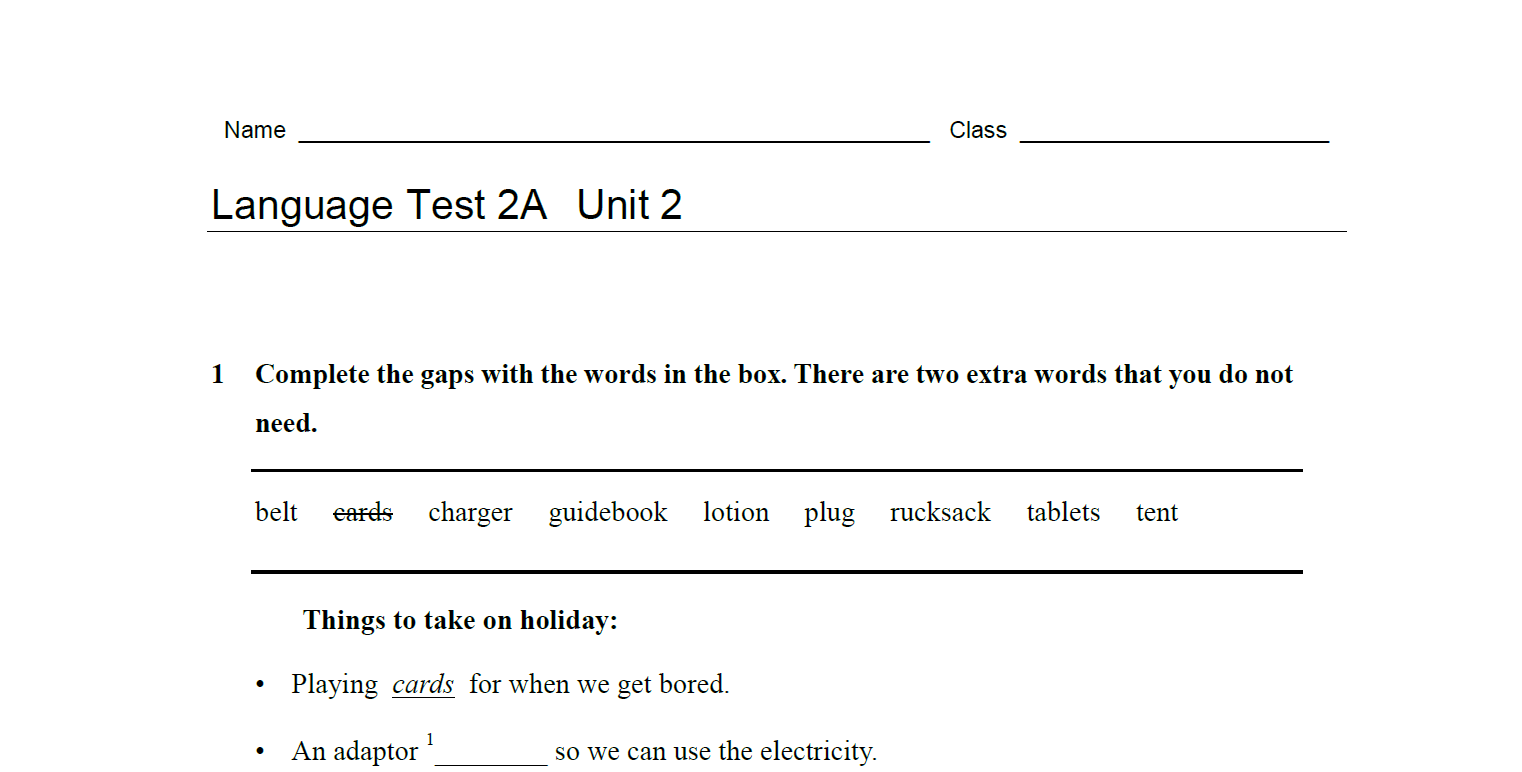 Name ____ Class ____

Language Test 2A Unit 2

1 Complete the gaps with the words in the box. There are two extra words that you do not need.

belt cards charger guidebook lotion plug rucksack tablets tent

Things to take on holiday:

• Playing cards for when we get bored.

• An adaptor $^{1}$____ so we can use the electricity.